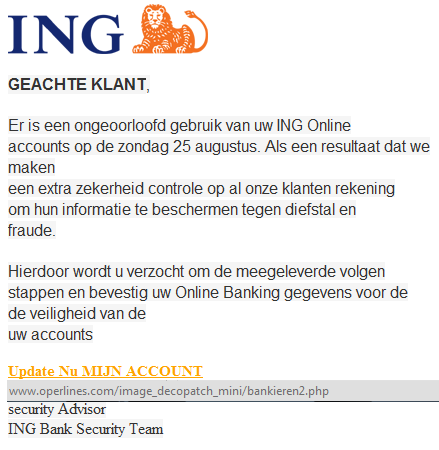 ING

GEACHTE KLANT,

Er is een ongeoorloofd gebruik van uw ING Online accounts op de zondag 25 augustus. Als een resultaat dat we maken
een extra zekerheid controle op al onze klanten rekening om hun informatie te beschermen tegen diefstal en fraude.

Hierdoor wordt u verzocht om de meegeleverde volgen stappen en bevestig uw Online Banking gegevens voor de de veiligheid van de
uw accounts

Update Nu MIJN ACCOUNT
www.operlines.com/image_decopatch_mini/bankieren2.php
security Advisor
ING Bank Security Team